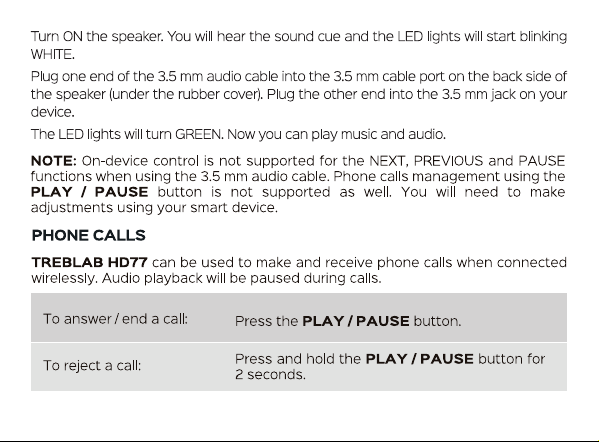 Turn ON the speaker. You will hear the sound cue and the LED lights will start blinking WHITE.

Plug one end of the 3.5 mm audio cable into the 3.5 mm cable port on the back side of the speaker (under the rubber cover). Plug the other end into the 3.5 mm jack on your device.

The LED lights will turn GREEN. Now you can play music and audio.

NOTE: On-device control is not supported for the NEXT, PREVIOUS and PAUSE functions when using the 3.5 mm audio cable. Phone calls management using the PLAY / PAUSE button is not supported as well. You will need to make adjustments using your smart device.

PHONE CALLS

TREBLAB HD77 can be used to make and receive phone calls when connected wirelessly. Audio playback will be paused during calls.

| To answer / end a call: | Press the PLAY / PAUSE button. |
|---|---|
| To reject a call: | Press and hold the PLAY / PAUSE button for 2 seconds. |